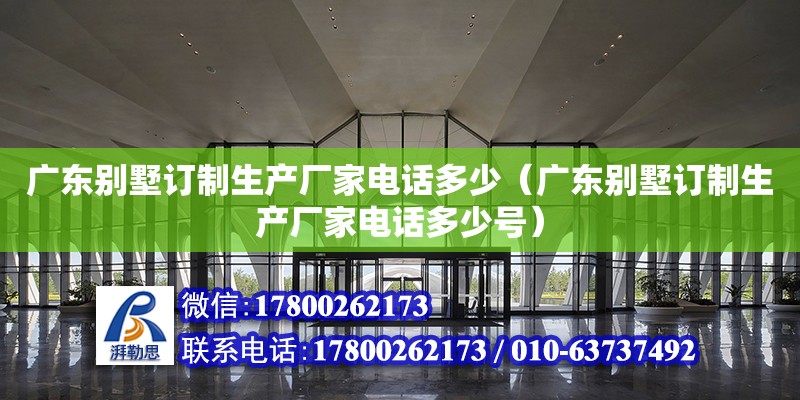 广东别墅订制生产厂家电话多少（广东别墅订制生产厂家电话多少号）

湃勒思

微信:17800262173

联系电话:17800262173 / 010-63737492